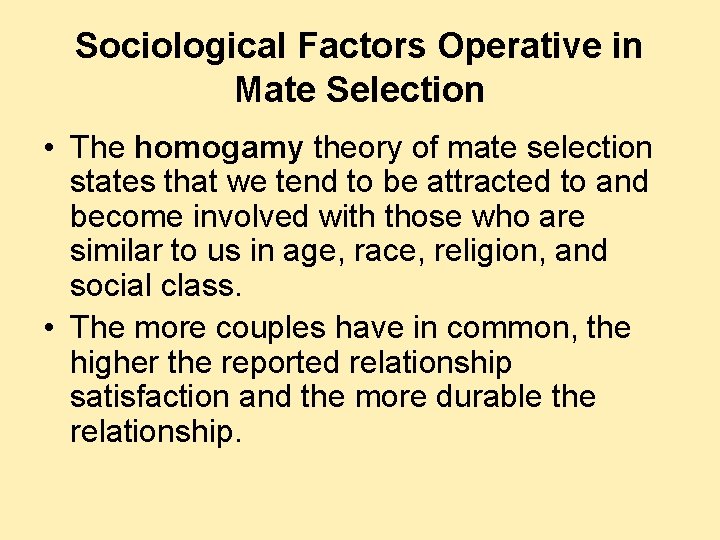 Sociological Factors Operative in Mate Selection

• The homogamy theory of mate selection states that we tend to be attracted to and become involved with those who are similar to us in age, race, religion, and social class.

• The more couples have in common, the higher the reported relationship satisfaction and the more durable the relationship.